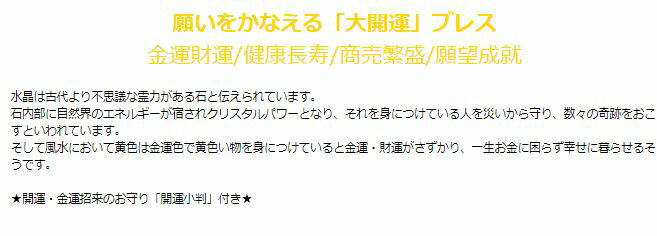 願いをかなえる「大開運」ブレス

金運財運/健康長寿/商売繁盛/願望成就

水晶は古代より不思議な霊力がある石と伝えられています。
石内部に自然界のエネルギーが宿されクリスタルパワーとなり、それを身につけている人を災いから守り、数々の奇跡をおこすといわれています。
そして風水において黄色は金運色で黄色い物を身につけていると金運・財運がさずかり、一生お金に困らず幸せに暮らせるそうです。

★開運・金運招来のお守り「開運小判」付き★